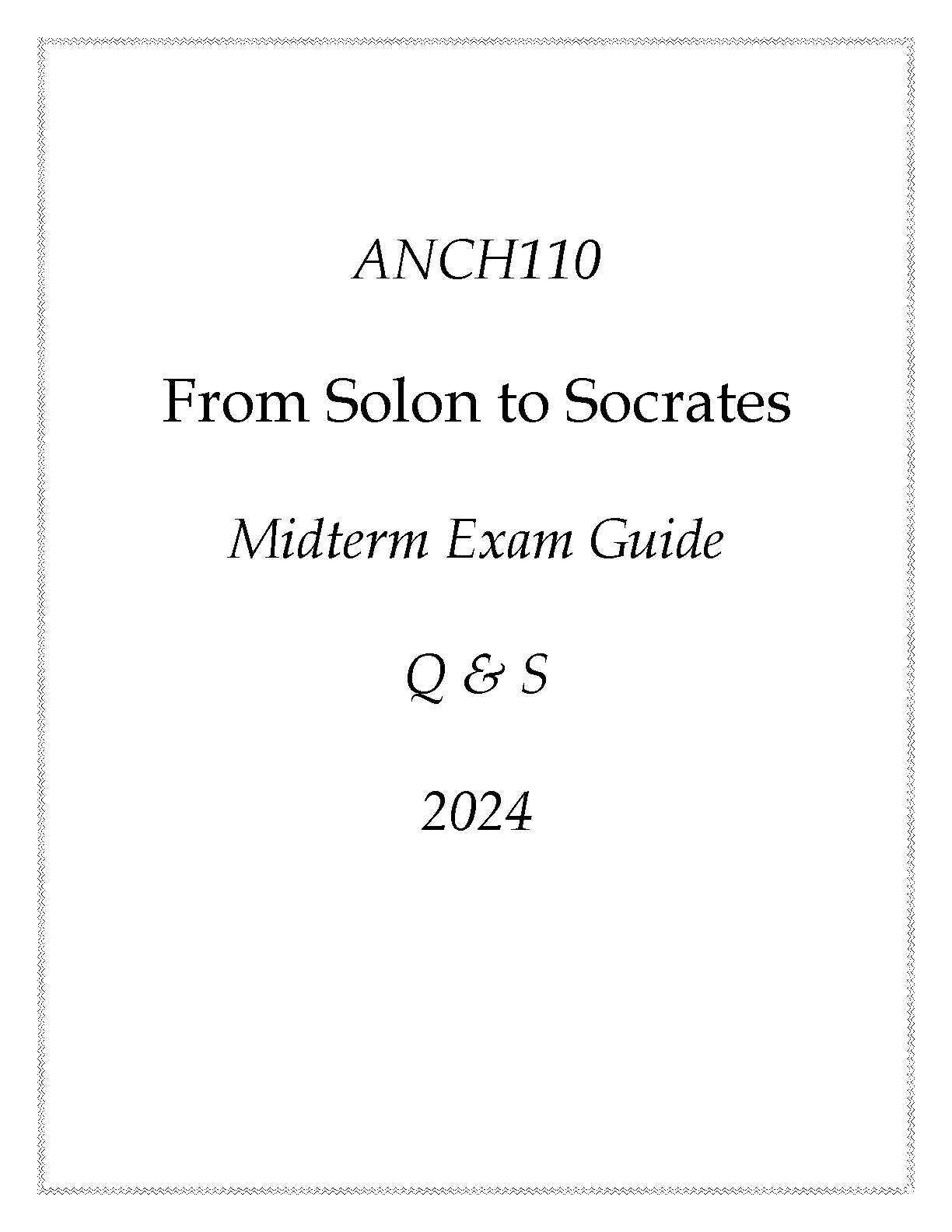 ANCH110

From Solon to Socrates

Midterm Exam Guide

Q & S

2024